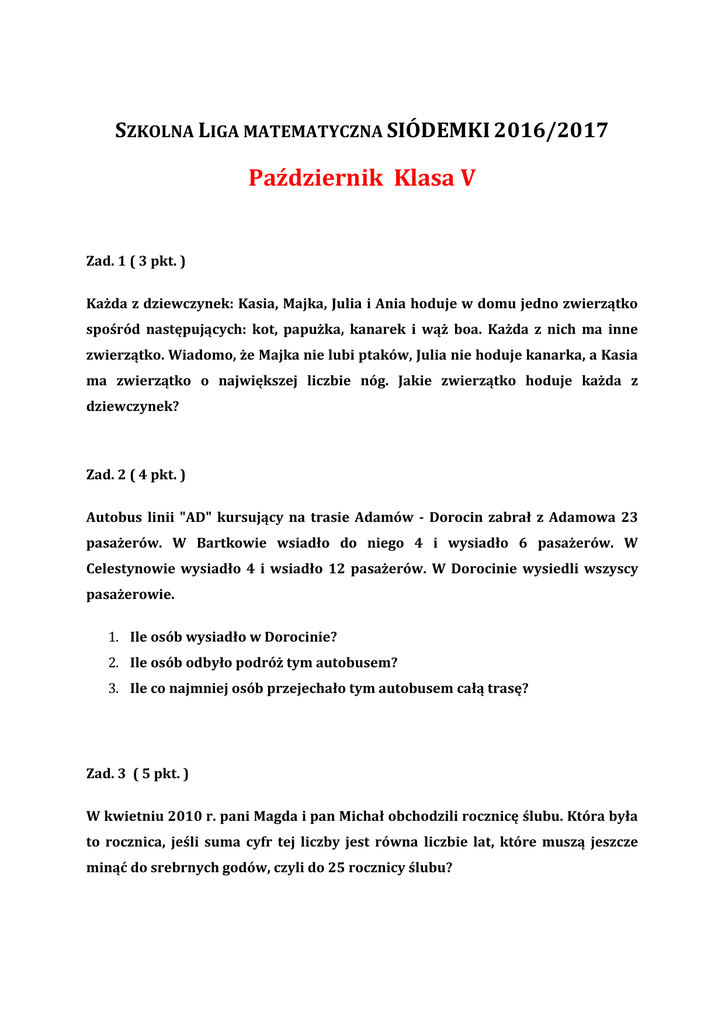 SZKOLNA LIGA MATEMATYCZNA SIÓDEMKI 2016/2017

Październik Klasa V

Zad. 1 ( 3 pkt. )

Każda z dziewczynek: Kasia, Majka, Julia i Ania hoduje w domu jedno zwierzątko spośród następujących: kot, papużka, kanarek i wąż boa. Każda z nich ma inne zwierzątko. Wiadomo, że Majka nie lubi ptaków, Julia nie hoduje kanarka, a Kasia ma zwierzątko o największej liczbie nóg. Jakie zwierzątko hoduje każda z dziewczynek?

Zad. 2 ( 4 pkt. )

Autobus linii "AD" kursujący na trasie Adamów - Dorocin zabrał z Adamowa 23 pasażerów. W Bartkowie wsiadło do niego 4 i wysiadło 6 pasażerów. W Celestynowie wysiadło 4 i wsiadło 12 pasażerów. W Dorocinie wysiedli wszyscy pasażerowie.

1. Ile osób wysiadło w Dorocinie?
2. Ile osób odbyło podróż tym autobusem?
3. Ile co najmniej osób przejechało tym autobusem całą trasę?

Zad. 3 ( 5 pkt. )

W kwietniu 2010 r. pani Magda i pan Michał obchodzili rocznicę ślubu. Która była to rocznica, jeśli suma cyfr tej liczby jest równa liczbie lat, które muszą jeszcze minąć do srebrnych godów, czyli do 25 rocznicy ślubu?